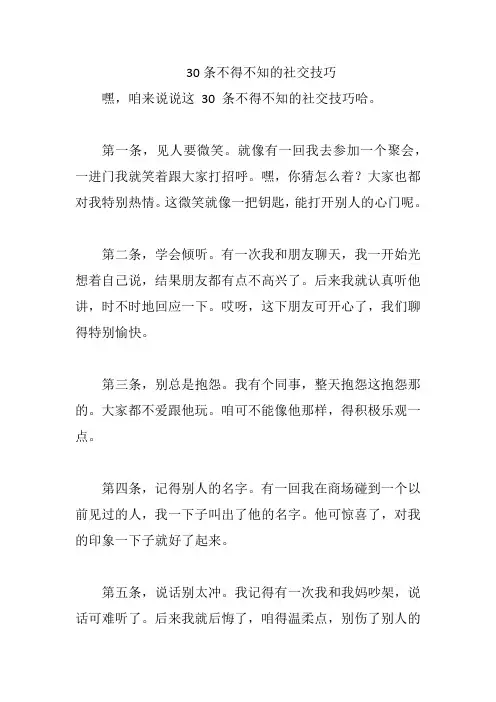 30 条不得不知的社交技巧

嘿，咱来说说这 30 条不得不知的社交技巧哈。

第一条，见人要微笑。就像有一回我去参加一个聚会，一进门我就笑着跟大家打招呼。嘿，你猜怎么着？大家也都对我特别热情。这微笑就像一把钥匙，能打开别人的心门呢。

第二条，学会倾听。有一次我和朋友聊天，我一开始光想着自己说，结果朋友都有点不高兴了。后来我就认真听他讲，时不时地回应一下。哎呀，这下朋友可开心了，我们聊得特别愉快。

第三条，别总是抱怨。我有个同事，整天抱怨这抱怨那的。大家都不爱跟他玩。咱可不能像他那样，得积极乐观一点。

第四条，记得别人的名字。有一回我在商场碰到一个以前见过的人，我一下子叫出了他的名字。他可惊喜了，对我的印象一下子就好了起来。

第五条，说话别太冲。我记得有一次我和我妈吵架，说话可难听了。后来我就后悔了，咱得温柔点，别伤了别人的